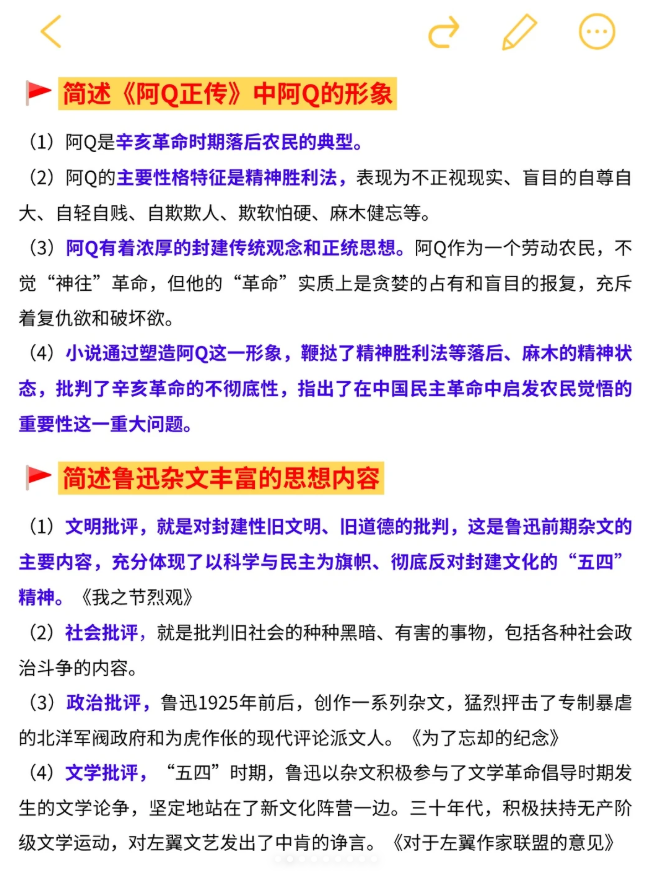 简述《阿Q正传》中阿Q的形象

（1）阿Q是辛亥革命时期落后农民的典型。

（2）阿Q的主要性格特征是精神胜利法，表现为不正视现实、盲目的自尊自大、自轻自贱、自欺欺人、欺软怕硬、麻木健忘等。

（3）阿Q有着浓厚的封建传统观念和正统思想。阿Q作为一个劳动农民，不觉“神往”革命，但他的“革命”实质上是贪婪的占有和盲目的报复，充斥着复仇欲和破坏欲。

（4）小说通过塑造阿Q这一形象，鞭挞了精神胜利法等落后、麻木的精神状态，批判了辛亥革命的不彻底性，指出了在中国民主革命中启发农民觉悟的重要性这一重大问题。

简述鲁迅杂文丰富的思想内容

（1）文明批评，就是对封建性旧文明、旧道德的批判，这是鲁迅前期杂文的主要内容，充分体现了以科学与民主为旗帜、彻底反对封建文化的“五四”精神。《我之节烈观》

（2）社会批评，就是批判旧社会的种种黑暗、有害的事物，包括各种社会政治斗争的内容。

（3）政治批评，鲁迅1925年前后，创作一系列杂文，猛烈抨击了专制暴虐的北洋军阀政府和为虎作伥的现代评论派文人。《为了忘却的纪念》

（4）文学批评，“五四”时期，鲁迅以杂文积极参与了文学革命倡导时期发生的文学论争，坚定地站在了新文化阵营一边。三十年代，积极扶持无产阶级文学运动，对左翼文艺发出了中肯的诤言。《对于左翼作家联盟的意见》